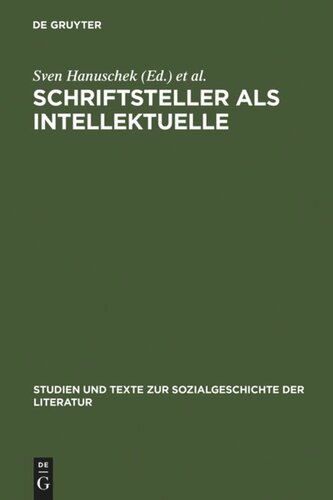 DE GRUYTER

Sven Hanuschek (Ed.) et al.

SCHRIFTSTELLER ALS INTELLEKTUELLE

STUDIEN UND TEXTE ZUR SOZIALGESCHICHTE DER LITERATUR

DE
G